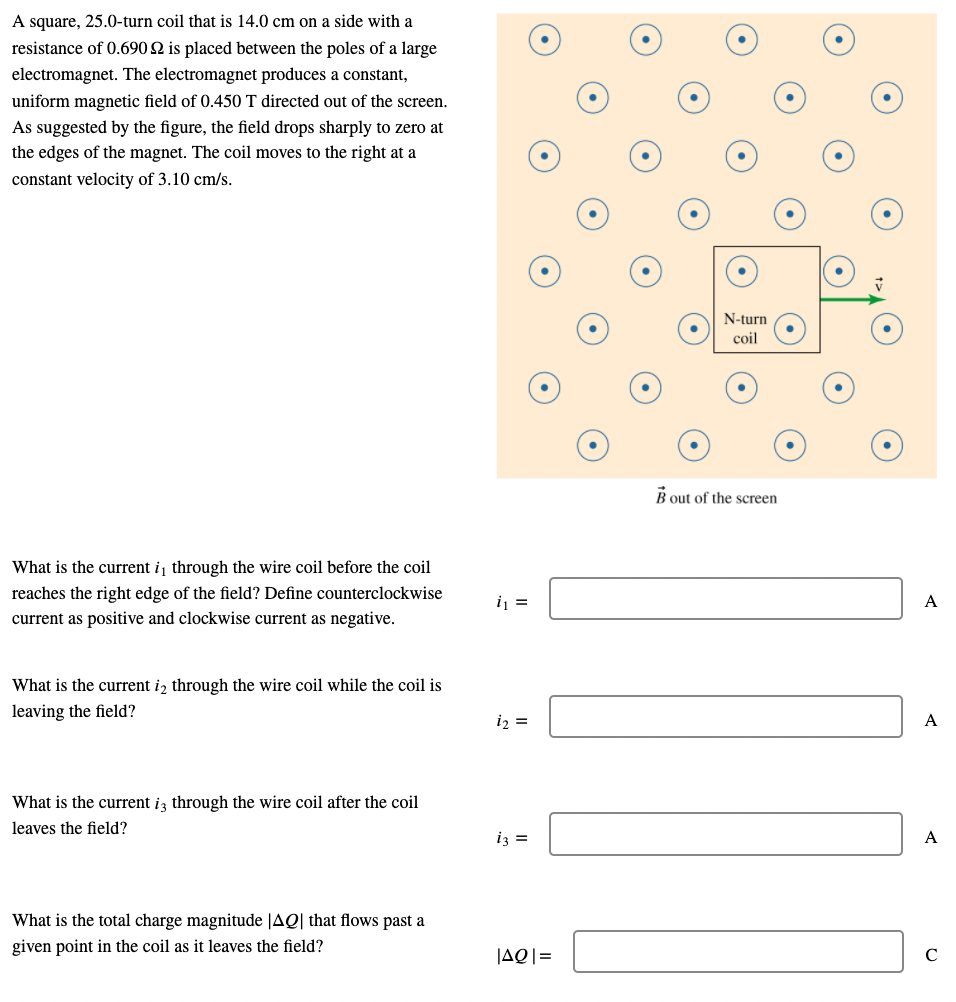 A square, 25.0-turn coil that is 14.0 cm on a side with a resistance of 0.690 Ω is placed between the poles of a large electromagnet. The electromagnet produces a constant, uniform magnetic field of 0.450 T directed out of the screen. As suggested by the figure, the field drops sharply to zero at the edges of the magnet. The coil moves to the right at a constant velocity of 3.10 cm/s.

N-turn coil

$\vec{v}$

$\vec{B}$ out of the screen

What is the current $i_1$ through the wire coil before the coil reaches the right edge of the field? Define counterclockwise current as positive and clockwise current as negative.

$i_1 =$ A

What is the current $i_2$ through the wire coil while the coil is leaving the field?

$i_2 =$ A

What is the current $i_3$ through the wire coil after the coil leaves the field?

$i_3 =$ A

What is the total charge magnitude $|\Delta Q|$ that flows past a given point in the coil as it leaves the field?

$|\Delta Q| =$ C